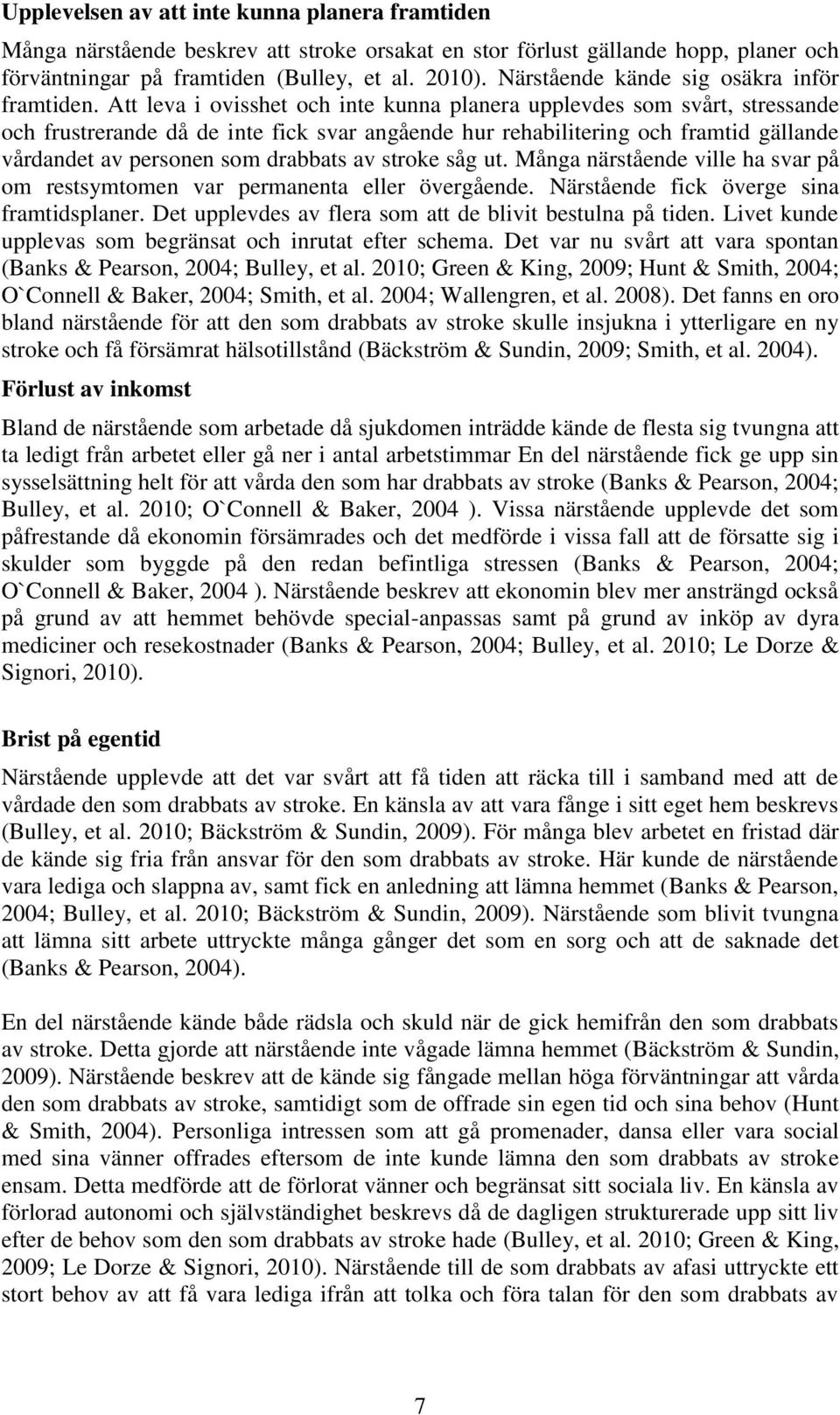 Upplevelsen av att inte kunna planera framtiden

Många närstående beskrev att stroke orsakat en stor förlust gällande hopp, planer och förväntningar på framtiden (Bulley, et al. 2010). Närstående kände sig osäkra inför framtiden. Att leva i ovisshet och inte kunna planera upplevdes som svårt, stressande och frustrerande då de inte fick svar angående hur rehabilitering och framtid gällande vårdandet av personen som drabbats av stroke såg ut. Många närstående ville ha svar på om restsymtomen var permanenta eller övergående. Närstående fick överge sina framtidsplaner. Det upplevdes av flera som att de blivit bestulna på tiden. Livet kunde upplevas som begränsat och inrutat efter schema. Det var nu svårt att vara spontan (Banks & Pearson, 2004; Bulley, et al. 2010; Green & King, 2009; Hunt & Smith, 2004; O`Connell & Baker, 2004; Smith, et al. 2004; Wallengren, et al. 2008). Det fanns en oro bland närstående för att den som drabbats av stroke skulle insjukna i ytterligare en ny stroke och få försämrat hälsotillstånd (Bäckström & Sundin, 2009; Smith, et al. 2004).

Förlust av inkomst

Bland de närstående som arbetade då sjukdomen inträdde kände de flesta sig tvungna att ta ledigt från arbetet eller gå ner i antal arbetstimmar En del närstående fick ge upp sin sysselsättning helt för att vårda den som har drabbats av stroke (Banks & Pearson, 2004; Bulley, et al. 2010; O`Connell & Baker, 2004 ). Vissa närstående upplevde det som påfrestande då ekonomin försämrades och det medförde i vissa fall att de försatte sig i skulder som byggde på den redan befintliga stressen (Banks & Pearson, 2004; O`Connell & Baker, 2004 ). Närstående beskrev att ekonomin blev mer ansträngd också på grund av att hemmet behövde special-anpassas samt på grund av inköp av dyra mediciner och resekostnader (Banks & Pearson, 2004; Bulley, et al. 2010; Le Dorze & Signori, 2010).

Brist på egentid

Närstående upplevde att det var svårt att få tiden att räcka till i samband med att de vårdade den som drabbats av stroke. En känsla av att vara fånge i sitt eget hem beskrevs (Bulley, et al. 2010; Bäckström & Sundin, 2009). För många blev arbetet en fristad där de kände sig fria från ansvar för den som drabbats av stroke. Här kunde de närstående vara lediga och slappna av, samt fick en anledning att lämna hemmet (Banks & Pearson, 2004; Bulley, et al. 2010; Bäckström & Sundin, 2009). Närstående som blivit tvungna att lämna sitt arbete uttryckte många gånger det som en sorg och att de saknade det (Banks & Pearson, 2004).

En del närstående kände både rädsla och skuld när de gick hemifrån den som drabbats av stroke. Detta gjorde att närstående inte vågade lämna hemmet (Bäckström & Sundin, 2009). Närstående beskrev att de kände sig fångade mellan höga förväntningar att vårda den som drabbats av stroke, samtidigt som de offrade sin egen tid och sina behov (Hunt & Smith, 2004). Personliga intressen som att gå promenader, dansa eller vara social med sina vänner offrades eftersom de inte kunde lämna den som drabbats av stroke ensam. Detta medförde att de förlorat vänner och begränsat sitt sociala liv. En känsla av förlorad autonomi och självständighet beskrevs då de dagligen strukturerade upp sitt liv efter de behov som den som drabbats av stroke hade (Bulley, et al. 2010; Green & King, 2009; Le Dorze & Signori, 2010). Närstående till de som drabbats av afasi uttryckte ett stort behov av att få vara lediga ifrån att tolka och föra talan för den som drabbats av

7